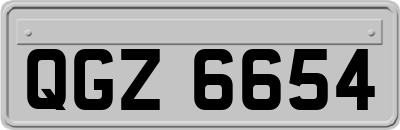 QGZ 6654